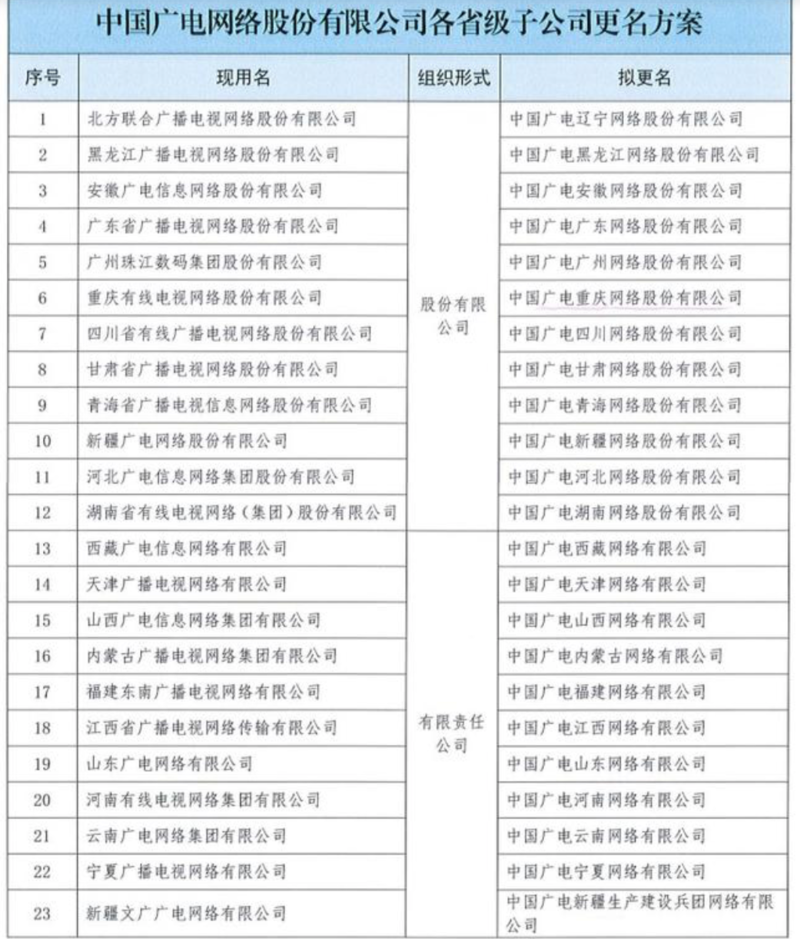 中国广电网络股份有限公司各省级子公司更名方案

| 序号 | 现用名 | 组织形式 | 拟更名 |
|---|---|---|---|
| 1 | 北方联合广播电视网络股份有限公司 | 股份有限公司 | 中国广电辽宁网络股份有限公司 |
| 2 | 黑龙江广播电视网络股份有限公司 | | 中国广电黑龙江网络股份有限公司 |
| 3 | 安徽广电信息网络股份有限公司 | | 中国广电安徽网络股份有限公司 |
| 4 | 广东省广播电视网络股份有限公司 | | 中国广电广东网络股份有限公司 |
| 5 | 广州珠江数码集团股份有限公司 | | 中国广电广州网络股份有限公司 |
| 6 | 重庆有线电视网络股份有限公司 | | 中国广电重庆网络股份有限公司 |
| 7 | 四川省有线广播电视网络股份有限公司 | | 中国广电四川网络股份有限公司 |
| 8 | 甘肃省广播电视网络股份有限公司 | | 中国广电甘肃网络股份有限公司 |
| 9 | 青海省广播电视信息网络股份有限公司 | | 中国广电青海网络股份有限公司 |
| 10 | 新疆广电网络股份有限公司 | | 中国广电新疆网络股份有限公司 |
| 11 | 河北广电信息网络集团股份有限公司 | | 中国广电河北网络股份有限公司 |
| 12 | 湖南省有线电视网络（集团）股份有限公司 | | 中国广电湖南网络股份有限公司 |
| 13 | 西藏广电信息网络有限公司 | 有限责任公司 | 中国广电西藏网络有限公司 |
| 14 | 天津广播电视网络有限公司 | | 中国广电天津网络有限公司 |
| 15 | 山西广电信息网络集团有限公司 | | 中国广电山西网络有限公司 |
| 16 | 内蒙古广播电视网络集团有限公司 | | 中国广电内蒙古网络有限公司 |
| 17 | 福建东南广播电视网络有限公司 | | 中国广电福建网络有限公司 |
| 18 | 江西省广播电视网络传输有限公司 | | 中国广电江西网络有限公司 |
| 19 | 山东广电网络有限公司 | | 中国广电山东网络有限公司 |
| 20 | 河南有线电视网络集团有限公司 | | 中国广电河南网络有限公司 |
| 21 | 云南广电网络集团有限公司 | | 中国广电云南网络有限公司 |
| 22 | 宁夏广播电视网络有限公司 | | 中国广电宁夏网络有限公司 |
| 23 | 新疆文广广电网络有限公司 | | 中国广电新疆生产建设兵团网络有限公司 |